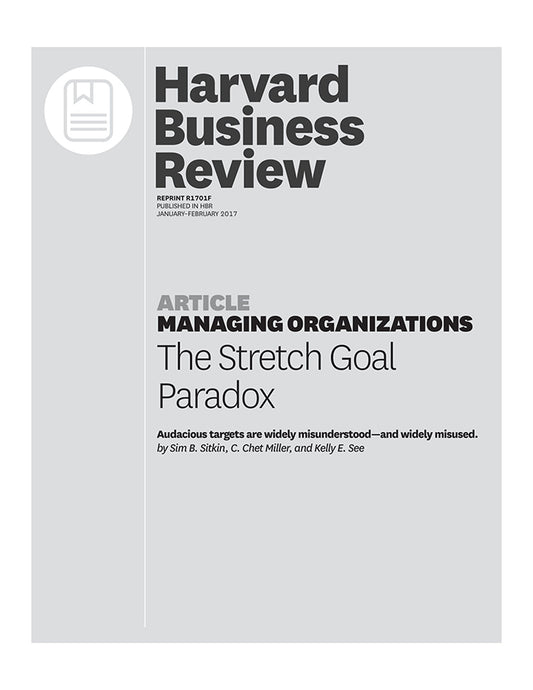 Harvard Business Review

REPRINT R1701F
PUBLISHED IN HBR
JANUARY–FEBRUARY 2017

ARTICLE
MANAGING ORGANIZATIONS
The Stretch Goal Paradox

Audacious targets are widely misunderstood—and widely misused.
by Sim B. Sitkin, C. Chet Miller, and Kelly E. See